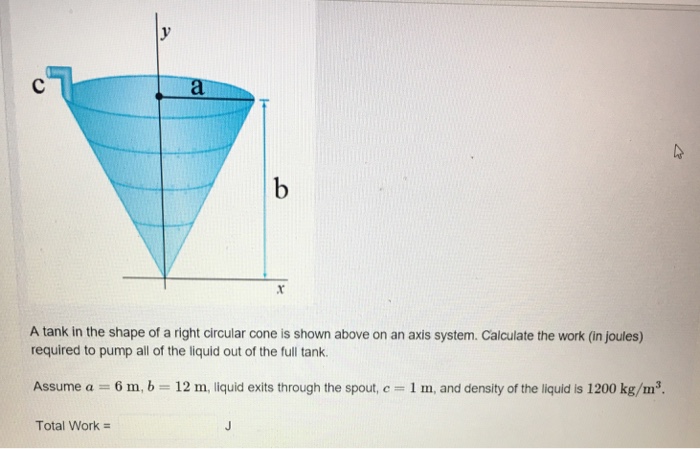 y

c

a

b

x

A tank in the shape of a right circular cone is shown above on an axis system. Calculate the work (in joules) required to pump all of the liquid out of the full tank.

Assume $a = 6$ m, $b = 12$ m, liquid exits through the spout, $c = 1$ m, and density of the liquid is $1200$ kg/m$^3$.

Total Work = J